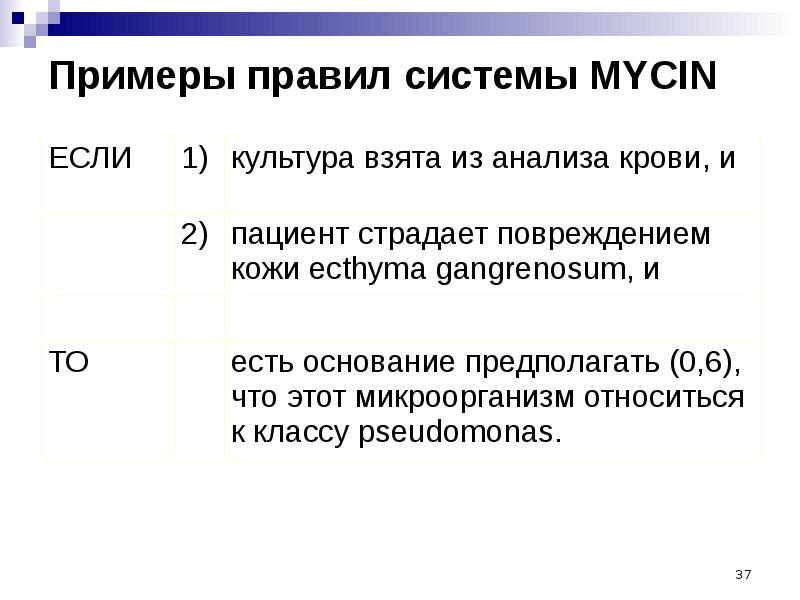 Примеры правил системы MYCIN

| ЕСЛИ | 1) | культура взята из анализа крови, и |
|---|---|---|
| | 2) | пациент страдает повреждением кожи ecthyma gangrenosum, и |
| | | |
| ТО | | есть основание предполагать (0,6), что этот микроорганизм относиться к классу pseudomonas. |

37